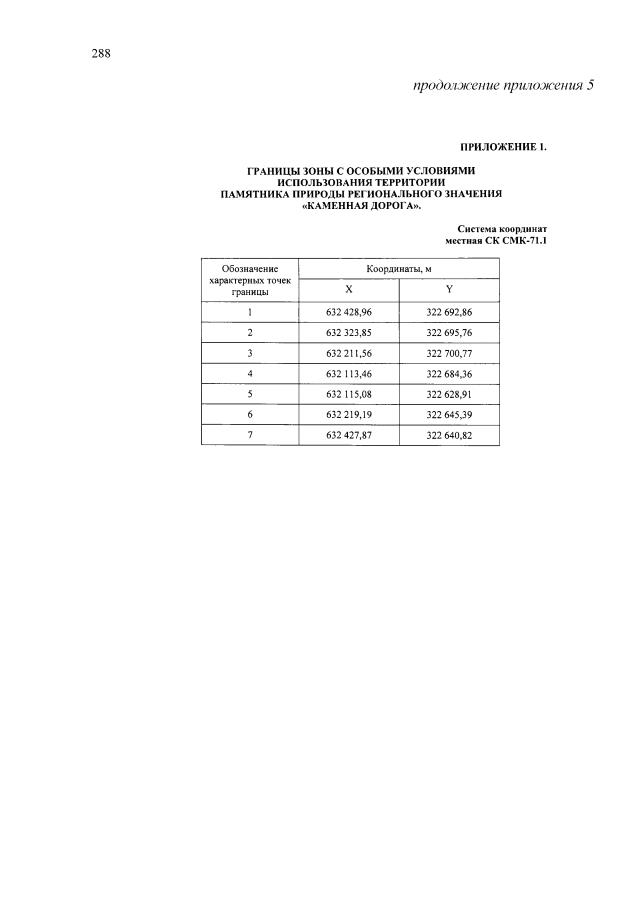 288

продолжение приложения 5

ПРИЛОЖЕНИЕ 1.

ГРАНИЦЫ ЗОНЫ С ОСОБЫМИ УСЛОВИЯМИ ИСПОЛЬЗОВАНИЯ ТЕРРИТОРИИ ПАМЯТНИКА ПРИРОДЫ РЕГИОНАЛЬНОГО ЗНАЧЕНИЯ «КАМЕННАЯ ДОРОГА».

Система координат местная СК СМК-71.1

| Обозначение характерных точек границы | Координаты, м | |
|---|---|---|
| | X | Y |
| 1 | 632 428,96 | 322 692,86 |
| 2 | 632 323,85 | 322 695,76 |
| 3 | 632 211,56 | 322 700,77 |
| 4 | 632 113,46 | 322 684,36 |
| 5 | 632 115,08 | 322 628,91 |
| 6 | 632 219,19 | 322 645,39 |
| 7 | 632 427,87 | 322 640,82 |